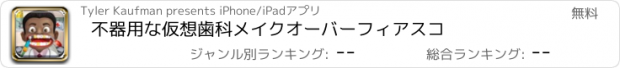 Tyler Kaufman presents iPhone/iPadアプリ

無料

不器用な仮想歯科メイクオーバーフィアスコ

ジャンル別ランキング: --

総合ランキング: --